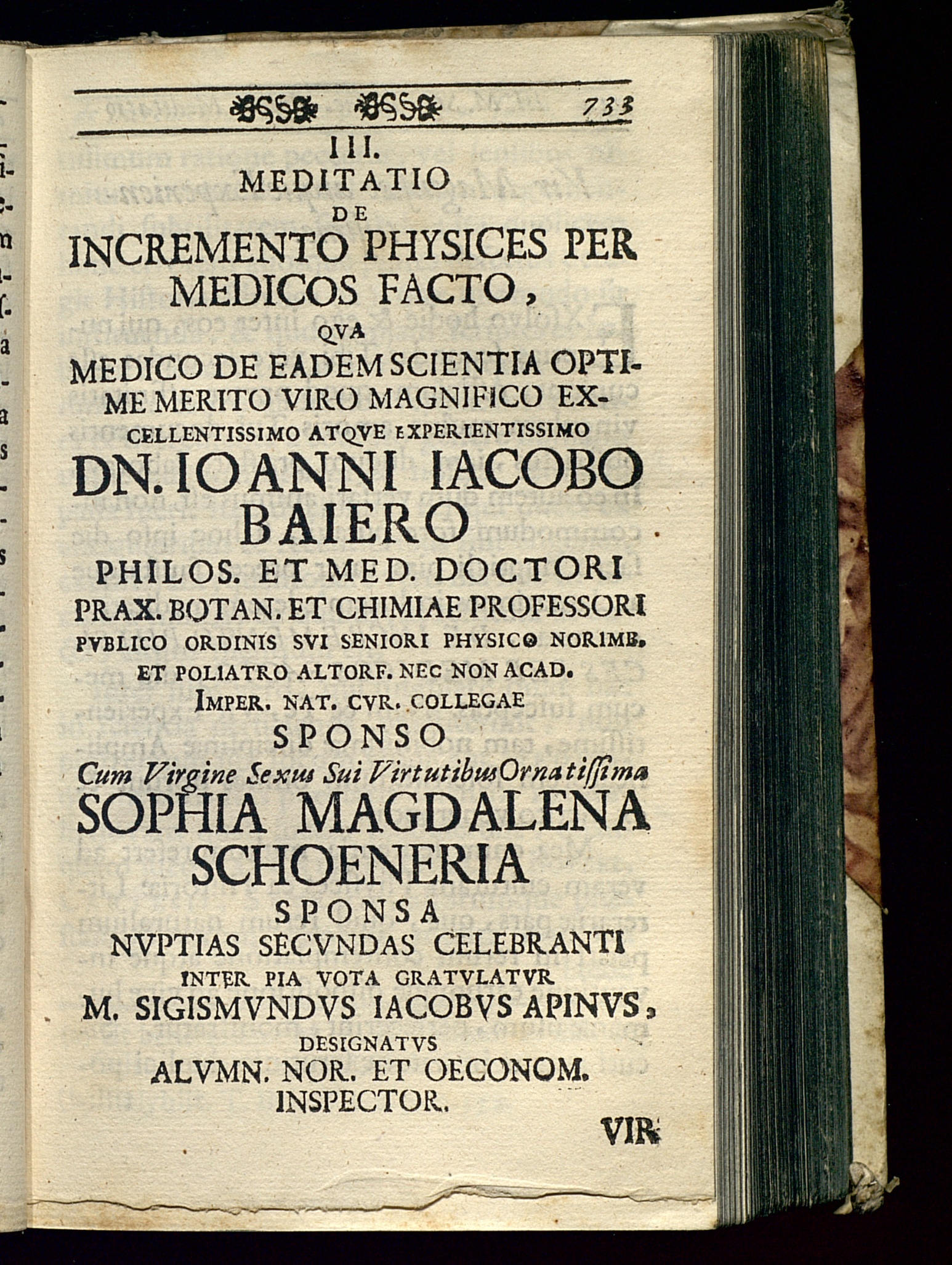 733

III.
MEDITATIO
DE
INCREMENTO PHYSICES PER MEDICOS FACTO,
QVA
MEDICO DE EADEM SCIENTIA OPTIME MERITO VIRO MAGNIFICO EXCELLENTISSIMO ATQVE EXPERIENTISSIMO
DN. IOANNI IACOBO BAIERO
PHILOS. ET MED. DOCTORI
PRAX. BOTAN. ET CHIMIAE PROFESSORI PVBLICO ORDINIS SVI SENIORI PHYSICO NORIMB. ET POLIATRO ALTORF. NEC NON ACAD. IMPER. NAT. CVR. COLLEGAE
SPONSO
Cum Virgine Sexus Sui Virtutibus Ornatissima
SOPHIA MAGDALENA SCHOENERIA
SPONSA
NVPTIAS SECVNDAS CELEBRANTI
INTER PIA VOTA GRATVLATVR
M. SIGISMVNDVS IACOBVS APINVS,
DESIGNATVS
ALVMN. NOR. ET OECONOM. INSPECTOR.

VIR